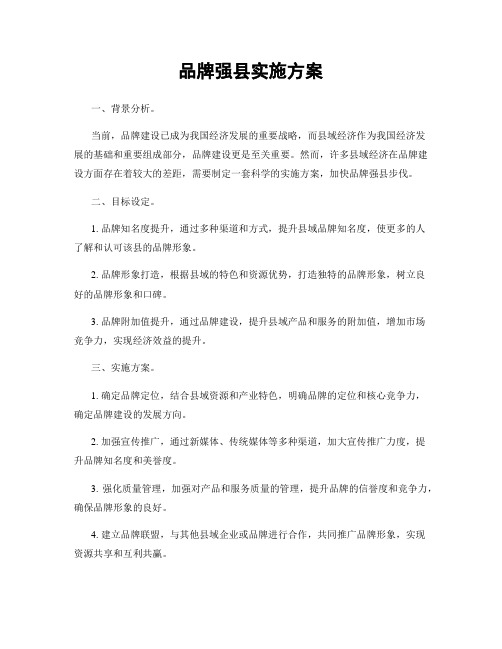 品牌强县实施方案

一、背景分析。

当前，品牌建设已成为我国经济发展的重要战略，而县域经济作为我国经济发展的基础和重要组成部分，品牌建设更是至关重要。然而，许多县域经济在品牌建设方面存在着较大的差距，需要制定一套科学的实施方案，加快品牌强县步伐。

二、目标设定。

1. 品牌知名度提升，通过多种渠道和方式，提升县域品牌知名度，使更多的人了解和认可该县的品牌形象。

2. 品牌形象打造，根据县域的特色和资源优势，打造独特的品牌形象，树立良好的品牌形象和口碑。

3. 品牌附加值提升，通过品牌建设，提升县域产品和服务的附加值，增加市场竞争力，实现经济效益的提升。

三、实施方案。

1. 确定品牌定位，结合县域资源和产业特色，明确品牌的定位和核心竞争力，确定品牌建设的发展方向。

2. 加强宣传推广，通过新媒体、传统媒体等多种渠道，加大宣传推广力度，提升品牌知名度和美誉度。

3. 强化质量管理，加强对产品和服务质量的管理，提升品牌的信誉度和竞争力，确保品牌形象的良好。

4. 建立品牌联盟，与其他县域企业或品牌进行合作，共同推广品牌形象，实现资源共享和互利共赢。